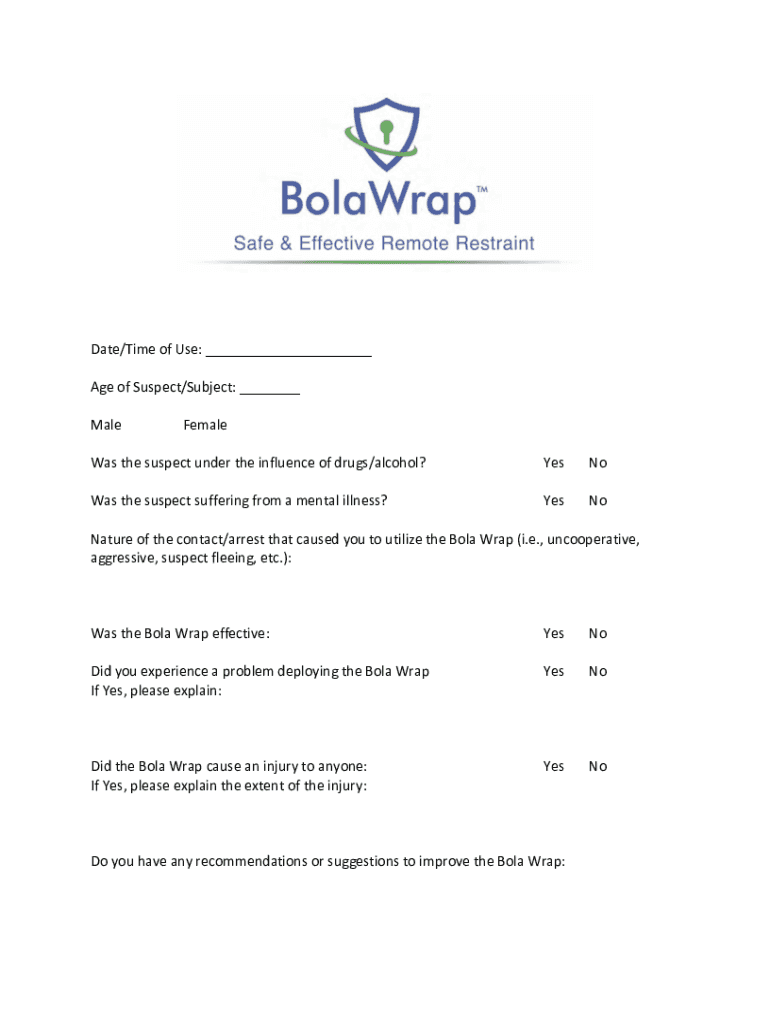 BolaWrap™
Safe & Effective Remote Restraint

Date/Time of Use: ____________________

Age of Suspect/Subject: ________

Male Female

Was the suspect under the influence of drugs/alcohol? Yes No

Was the suspect suffering from a mental illness? Yes No

Nature of the contact/arrest that caused you to utilize the Bola Wrap (i.e., uncooperative, aggressive, suspect fleeing, etc.):

Was the Bola Wrap effective: Yes No

Did you experience a problem deploying the Bola Wrap Yes No
If Yes, please explain:

Did the Bola Wrap cause an injury to anyone: Yes No
If Yes, please explain the extent of the injury:

Do you have any recommendations or suggestions to improve the Bola Wrap: